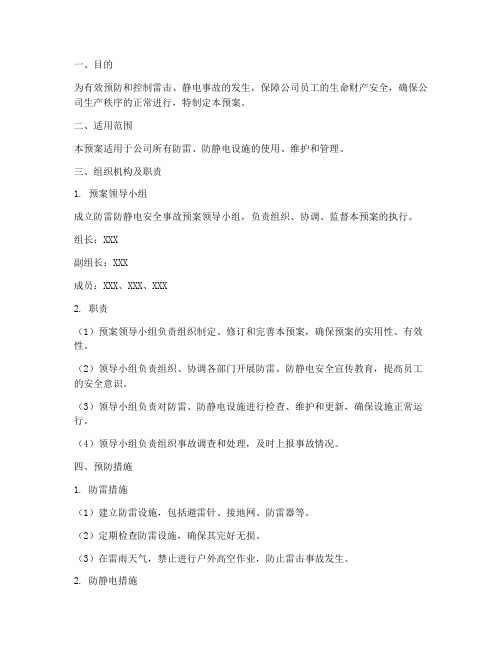 一、目的

为有效预防和控制雷击、静电事故的发生，保障公司员工的生命财产安全，确保公司生产秩序的正常进行，特制定本预案。

二、适用范围

本预案适用于公司所有防雷、防静电设施的使用、维护和管理。

三、组织机构及职责

1. 预案领导小组

成立防雷防静电安全事故预案领导小组，负责组织、协调、监督本预案的执行。

组长：XXX

副组长：XXX

成员：XXX、XXX、XXX

2. 职责

（1）预案领导小组负责组织制定、修订和完善本预案，确保预案的实用性、有效性。

（2）领导小组负责组织、协调各部门开展防雷、防静电安全宣传教育，提高员工的安全意识。

（3）领导小组负责对防雷、防静电设施进行检查、维护和更新，确保设施正常运行。

（4）领导小组负责组织事故调查和处理，及时上报事故情况。

四、预防措施

1. 防雷措施

（1）建立防雷设施，包括避雷针、接地网、防雷器等。

（2）定期检查防雷设施，确保其完好无损。

（3）在雷雨天气，禁止进行户外高空作业，防止雷击事故发生。

2. 防静电措施